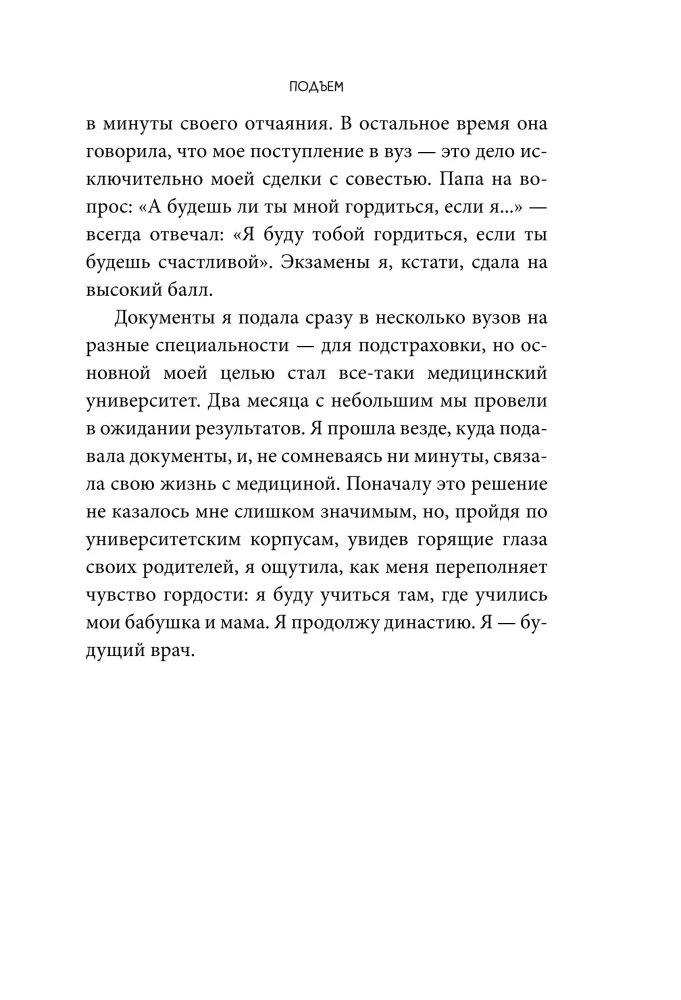 ПОДЪЕМ

в минуты своего отчаяния. В остальное время она говорила, что мое поступление в вуз — это дело исключительно моей сделки с совестью. Папа на вопрос: «А будешь ли ты мной гордиться, если я...» — всегда отвечал: «Я буду тобой гордиться, если ты будешь счастливой». Экзамены я, кстати, сдала на высокий балл.

Документы я подала сразу в несколько вузов на разные специальности — для подстраховки, но основной моей целью стал все-таки медицинский университет. Два месяца с небольшим мы провели в ожидании результатов. Я прошла везде, куда подавала документы, и, не сомневаясь ни минуты, связала свою жизнь с медициной. Поначалу это решение не казалось мне слишком значимым, но, пройдя по университетским корпусам, увидев горящие глаза своих родителей, я ощутила, как меня переполняет чувство гордости: я буду учиться там, где учились мои бабушка и мама. Я продолжу династию. Я — будущий врач.